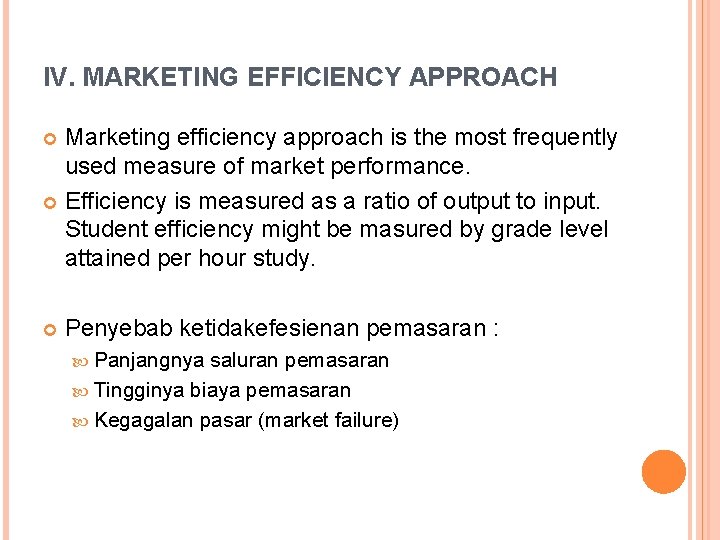 IV. MARKETING EFFICIENCY APPROACH

Marketing efficiency approach is the most frequently used measure of market performance.

Efficiency is measured as a ratio of output to input. Student efficiency might be masured by grade level attained per hour study.

Penyebab ketidakefesienan pemasaran :

Panjangnya saluran pemasaran

Tingginya biaya pemasaran

Kegagalan pasar (market failure)